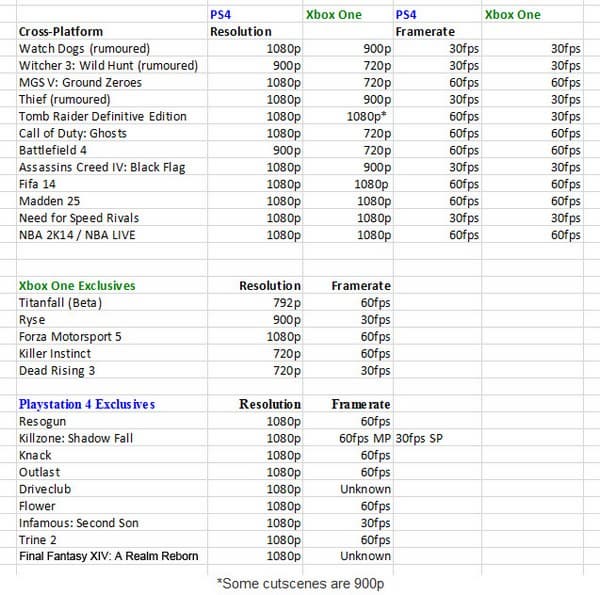 | | PS4 | Xbox One | PS4 | Xbox One |
|---|---|---|---|---|
| Cross-Platform | Resolution | | Framerate | |
| Watch Dogs (rumoured) | 1080p | 900p | 30fps | 30fps |
| Witcher 3: Wild Hunt (rumoured) | 900p | 720p | 30fps | 30fps |
| MGS V: Ground Zeroes | 1080p | 720p | 60fps | 60fps |
| Thief (rumoured) | 1080p | 900p | 30fps | 30fps |
| Tomb Raider Definitive Edition | 1080p | 1080p* | 60fps | 30fps |
| Call of Duty: Ghosts | 1080p | 720p | 60fps | 60fps |
| Battlefield 4 | 900p | 720p | 60fps | 60fps |
| Assassins Creed IV: Black Flag | 1080p | 900p | 30fps | 30fps |
| Fifa 14 | 1080p | 1080p | 60fps | 60fps |
| Madden 25 | 1080p | 1080p | 60fps | 60fps |
| Need for Speed Rivals | 1080p | 1080p | 30fps | 30fps |
| NBA 2K14 / NBA LIVE | 1080p | 1080p | 60fps | 60fps |

| Xbox One Exclusives | Resolution | Framerate |
|---|---|---|
| Titanfall (Beta) | 792p | 60fps |
| Ryse | 900p | 30fps |
| Forza Motorsport 5 | 1080p | 60fps |
| Killer Instinct | 720p | 60fps |
| Dead Rising 3 | 720p | 30fps |

| Playstation 4 Exclusives | Resolution | Framerate | |
|---|---|---|---|
| Resogun | 1080p | 60fps | |
| Killzone: Shadow Fall | 1080p | 60fps MP | 30fps SP |
| Knack | 1080p | 60fps | |
| Outlast | 1080p | 60fps | |
| Driveclub | 1080p | Unknown | |
| Flower | 1080p | 60fps | |
| Infamous: Second Son | 1080p | 30fps | |
| Trine 2 | 1080p | 60fps | |
| Final Fantasy XIV: A Realm Reborn | 1080p | Unknown | |

*Some cutscenes are 900p